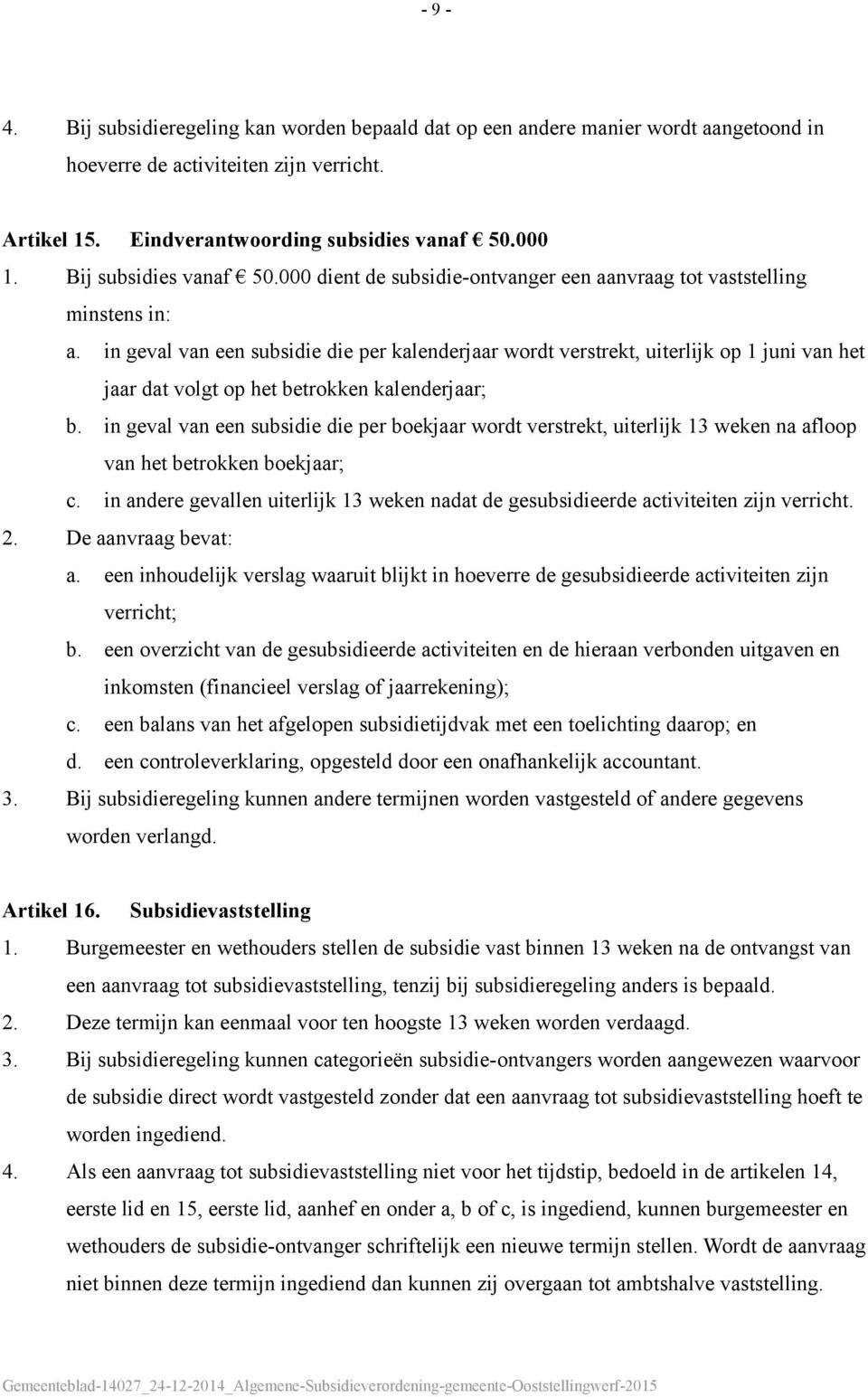 - 9 -

4. Bij subsidieregeling kan worden bepaald dat op een andere manier wordt aangetoond in hoeverre de activiteiten zijn verricht.

Artikel 15. Eindverantwoording subsidies vanaf € 50.000
1. Bij subsidies vanaf € 50.000 dient de subsidie-ontvanger een aanvraag tot vaststelling minstens in:
a. in geval van een subsidie die per kalenderjaar wordt verstrekt, uiterlijk op 1 juni van het jaar dat volgt op het betrokken kalenderjaar;
b. in geval van een subsidie die per boekjaar wordt verstrekt, uiterlijk 13 weken na afloop van het betrokken boekjaar;
c. in andere gevallen uiterlijk 13 weken nadat de gesubsidieerde activiteiten zijn verricht.
2. De aanvraag bevat:
a. een inhoudelijk verslag waaruit blijkt in hoeverre de gesubsidieerde activiteiten zijn verricht;
b. een overzicht van de gesubsidieerde activiteiten en de hieraan verbonden uitgaven en inkomsten (financieel verslag of jaarrekening);
c. een balans van het afgelopen subsidietijdvak met een toelichting daarop; en
d. een controleverklaring, opgesteld door een onafhankelijk accountant.
3. Bij subsidieregeling kunnen andere termijnen worden vastgesteld of andere gegevens worden verlangd.

Artikel 16. Subsidievaststelling
1. Burgemeester en wethouders stellen de subsidie vast binnen 13 weken na de ontvangst van een aanvraag tot subsidievaststelling, tenzij bij subsidieregeling anders is bepaald.
2. Deze termijn kan eenmaal voor ten hoogste 13 weken worden verdaagd.
3. Bij subsidieregeling kunnen categorieën subsidie-ontvangers worden aangewezen waarvoor de subsidie direct wordt vastgesteld zonder dat een aanvraag tot subsidievaststelling hoeft te worden ingediend.
4. Als een aanvraag tot subsidievaststelling niet voor het tijdstip, bedoeld in de artikelen 14, eerste lid en 15, eerste lid, aanhef en onder a, b of c, is ingediend, kunnen burgemeester en wethouders de subsidie-ontvanger schriftelijk een nieuwe termijn stellen. Wordt de aanvraag niet binnen deze termijn ingediend dan kunnen zij overgaan tot ambtshalve vaststelling.

Gemeenteblad-14027_24-12-2014_Algemene-Subsidieverordening-gemeente-Ooststellingwerf-2015